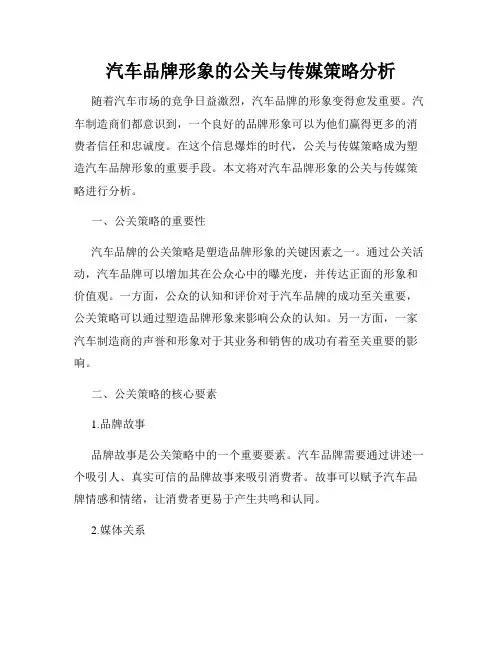 汽车品牌形象的公关与传媒策略分析

随着汽车市场的竞争日益激烈，汽车品牌的形象变得愈发重要。汽车制造商们都意识到，一个良好的品牌形象可以为他们赢得更多的消费者信任和忠诚度。在这个信息爆炸的时代，公关与传媒策略成为塑造汽车品牌形象的重要手段。本文将对汽车品牌形象的公关与传媒策略进行分析。

一、公关策略的重要性

汽车品牌的公关策略是塑造品牌形象的关键因素之一。通过公关活动，汽车品牌可以增加其在公众心中的曝光度，并传达正面的形象和价值观。一方面，公众的认知和评价对于汽车品牌的成功至关重要，公关策略可以通过塑造品牌形象来影响公众的认知。另一方面，一家汽车制造商的声誉和形象对于其业务和销售的成功有着至关重要的影响。

二、公关策略的核心要素

1.品牌故事

品牌故事是公关策略中的一个重要要素。汽车品牌需要通过讲述一个吸引人、真实可信的品牌故事来吸引消费者。故事可以赋予汽车品牌情感和情绪，让消费者更易于产生共鸣和认同。

2.媒体关系